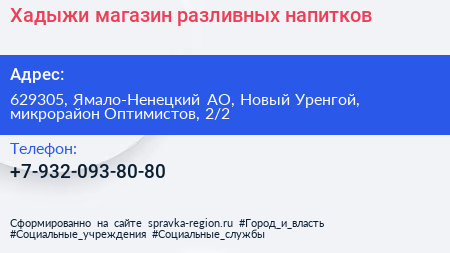 Хадыжи магазин разливных напитков

Адрес:

629305, Ямало-Ненецкий АО, Новый Уренгой, микрорайон Оптимистов, 2/2

Телефон:

+7-932-093-80-80

Сформированно на сайте spravka-region.ru #Город_и_власть #Социальные_учреждения #Социальные_службы